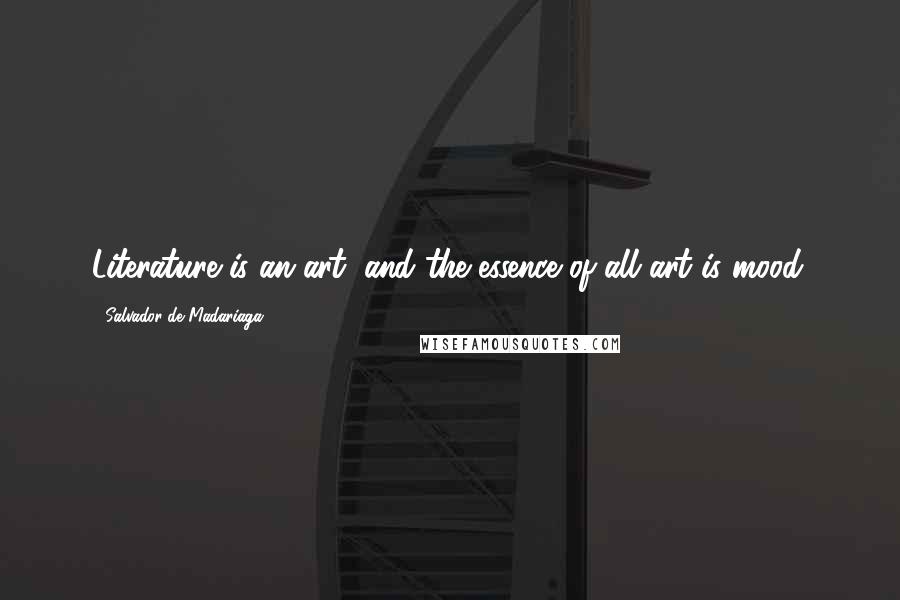 Literature is an art, and the essence of all art is mood.

- Salvador de Madariaga

WISEFAMOUSQUOTES.COM